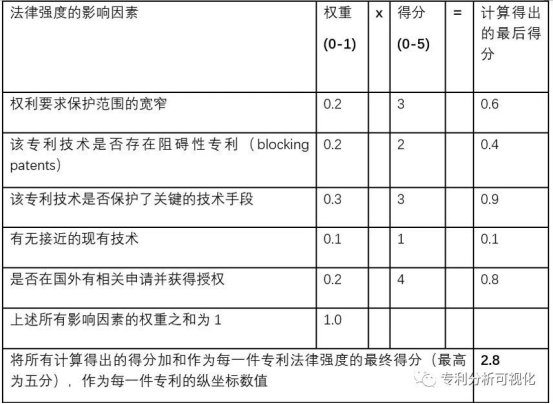 | 法律强度的影响因素 | 权重 (0-1) | x | 得分 (0-5) | = | 计算得出的最后得分 |
|---|---|---|---|---|---|
| 权利要求保护范围的宽窄 | 0.2 | | 3 | | 0.6 |
| 该专利技术是否存在阻碍性专利（blocking patents） | 0.2 | | 2 | | 0.4 |
| 该专利技术是否保护了关键的技术手段 | 0.3 | | 3 | | 0.9 |
| 有无接近的现有技术 | 0.1 | | 1 | | 0.1 |
| 是否在国外有相关申请并获得授权 | 0.2 | | 4 | | 0.8 |
| 上述所有影响因素的权重之和为 1 | 1.0 | | | | |
| 将所有计算得出的得分加和作为每一件专利法律强度的最终得分（最高为五分），作为每一件专利的纵坐标数值 | | | | | 2.8 |

专利分析可视化